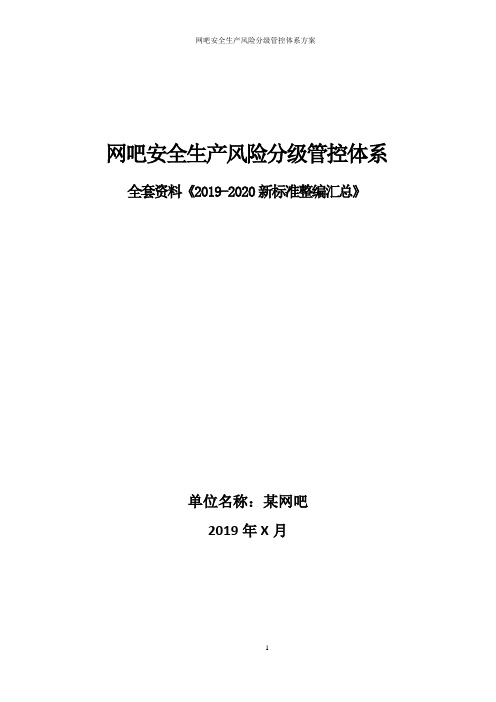 网吧安全生产风险分级管控体系方案

网吧安全生产风险分级管控体系

全套资料《2019-2020 新标准整编汇总》

单位名称：某网吧

2019 年 X 月

1